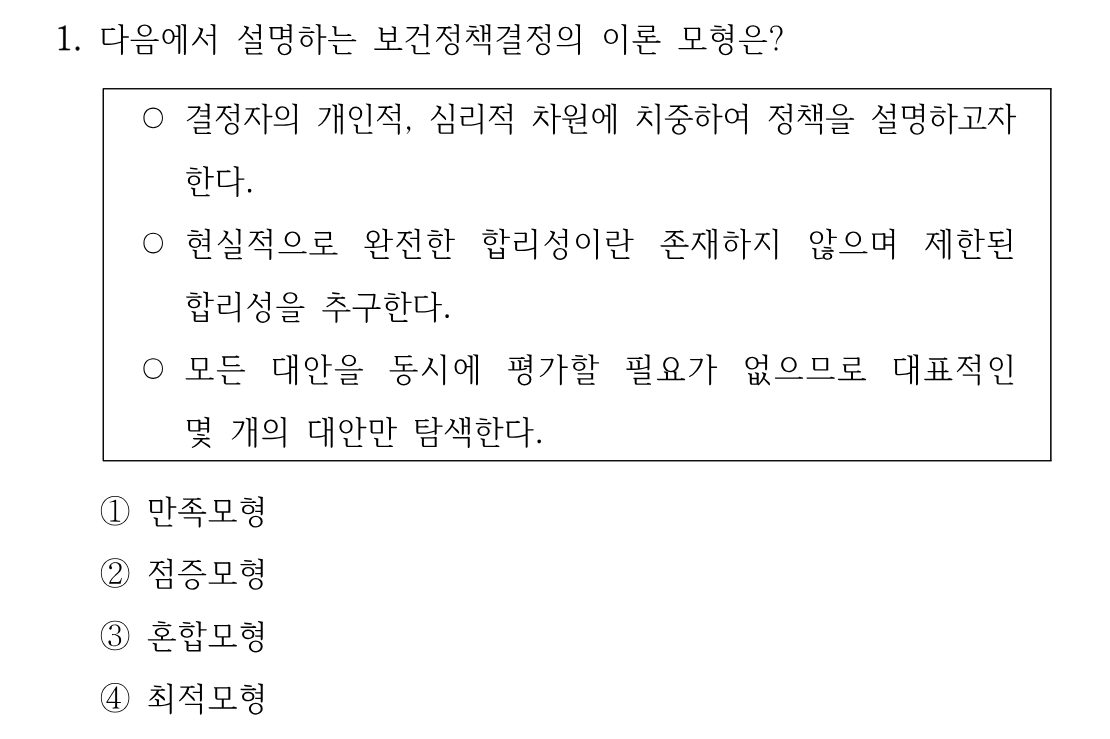 1. 다음에서 설명하는 보건정책결정의 이론 모형은?

○ 결정자의 개인적, 심리적 차원에 치중하여 정책을 설명하고자 한다.
○ 현실적으로 완전한 합리성이란 존재하지 않으며 제한된 합리성을 추구한다.
○ 모든 대안을 동시에 평가할 필요가 없으므로 대표적인 몇 개의 대안만 탐색한다.

① 만족모형
② 점증모형
③ 혼합모형
④ 최적모형